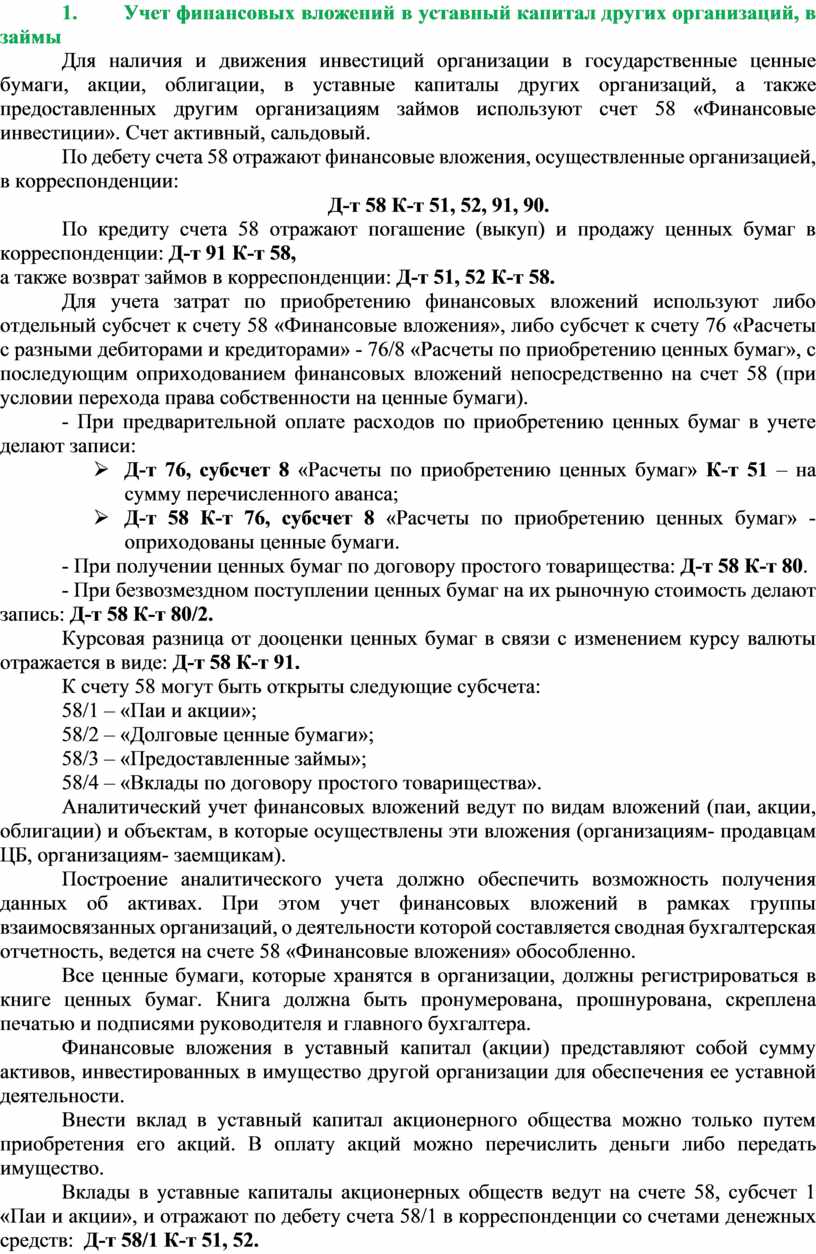 1. Учет финансовых вложений в уставный капитал других организаций, в займы

Для наличия и движения инвестиций организации в государственные ценные бумаги, акции, облигации, в уставные капиталы других организаций, а также предоставленных другим организациям займов используют счет 58 «Финансовые инвестиции». Счет активный, сальдовый.

По дебету счета 58 отражают финансовые вложения, осуществленные организацией, в корреспонденции:

Д-т 58 К-т 51, 52, 91, 90.

По кредиту счета 58 отражают погашение (выкуп) и продажу ценных бумаг в корреспонденции: Д-т 91 К-т 58,
а также возврат займов в корреспонденции: Д-т 51, 52 К-т 58.

Для учета затрат по приобретению финансовых вложений используют либо отдельный субсчет к счету 58 «Финансовые вложения», либо субсчет к счету 76 «Расчеты с разными дебиторами и кредиторами» - 76/8 «Расчеты по приобретению ценных бумаг», с последующим оприходованием финансовых вложений непосредственно на счет 58 (при условии перехода права собственности на ценные бумаги).

- При предварительной оплате расходов по приобретению ценных бумаг в учете делают записи:
➢ Д-т 76, субсчет 8 «Расчеты по приобретению ценных бумаг» К-т 51 – на сумму перечисленного аванса;
➢ Д-т 58 К-т 76, субсчет 8 «Расчеты по приобретению ценных бумаг» - оприходованы ценные бумаги.

- При получении ценных бумаг по договору простого товарищества: Д-т 58 К-т 80.

- При безвозмездном поступлении ценных бумаг на их рыночную стоимость делают запись: Д-т 58 К-т 80/2.

Курсовая разница от дооценки ценных бумаг в связи с изменением курсу валюты отражается в виде: Д-т 58 К-т 91.

К счету 58 могут быть открыты следующие субсчета:
58/1 – «Паи и акции»;
58/2 – «Долговые ценные бумаги»;
58/3 – «Предоставленные займы»;
58/4 – «Вклады по договору простого товарищества».

Аналитический учет финансовых вложений ведут по видам вложений (паи, акции, облигации) и объектам, в которые осуществлены эти вложения (организациям- продавцам ЦБ, организациям- заемщикам).

Построение аналитического учета должно обеспечить возможность получения данных об активах. При этом учет финансовых вложений в рамках группы взаимосвязанных организаций, о деятельности которой составляется сводная бухгалтерская отчетность, ведется на счете 58 «Финансовые вложения» обособленно.

Все ценные бумаги, которые хранятся в организации, должны регистрироваться в книге ценных бумаг. Книга должна быть пронумерована, прошнурована, скреплена печатью и подписями руководителя и главного бухгалтера.

Финансовые вложения в уставный капитал (акции) представляют собой сумму активов, инвестированных в имущество другой организации для обеспечения ее уставной деятельности.

Внести вклад в уставный капитал акционерного общества можно только путем приобретения его акций. В оплату акций можно перечислить деньги либо передать имущество.

Вклады в уставные капиталы акционерных обществ ведут на счете 58, субсчет 1 «Паи и акции», и отражают по дебету счета 58/1 в корреспонденции со счетами денежных средств: Д-т 58/1 К-т 51, 52.